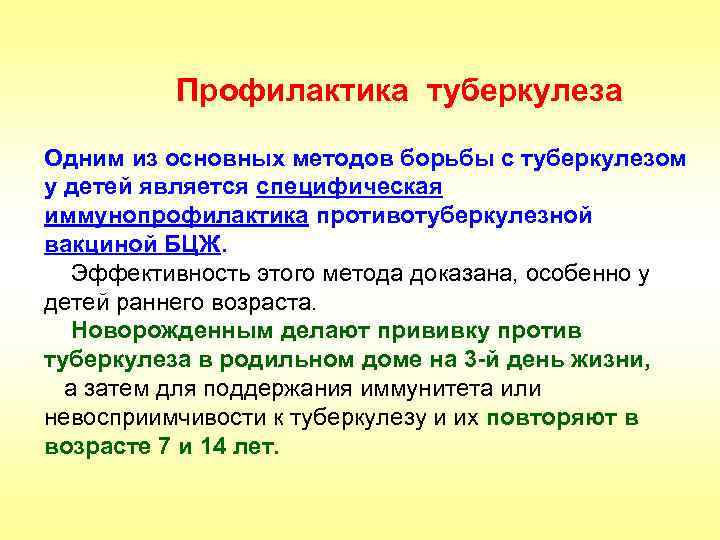 Профилактика туберкулеза

Одним из основных методов борьбы с туберкулезом у детей является специфическая иммунопрофилактика противотуберкулезной вакциной БЦЖ.

Эффективность этого метода доказана, особенно у детей раннего возраста.

Новорожденным делают прививку против туберкулеза в родильном доме на 3-й день жизни,

а затем для поддержания иммунитета или невосприимчивости к туберкулезу и их повторяют в возрасте 7 и 14 лет.